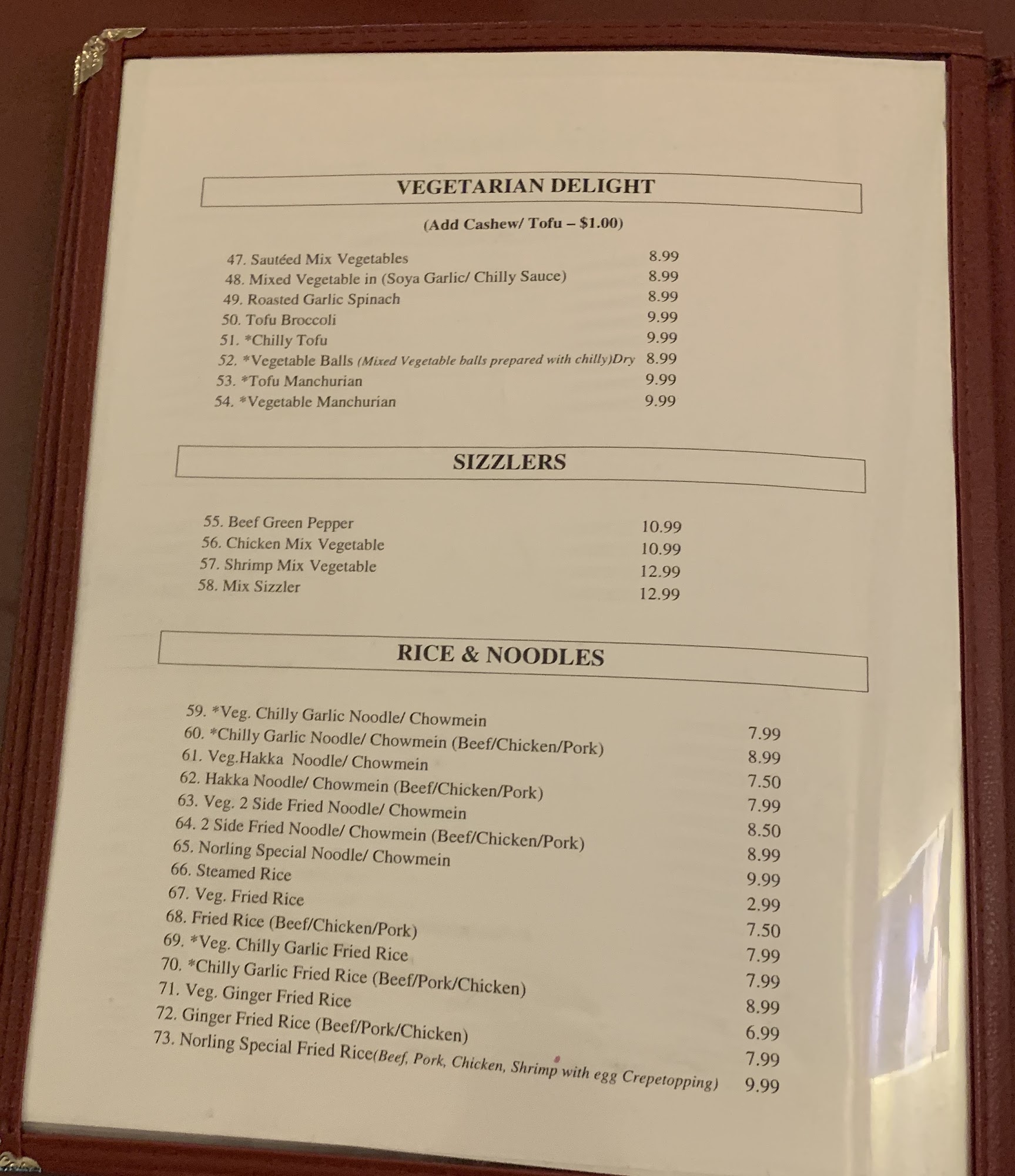 VEGETARIAN DELIGHT

(Add Cashew/ Tofu – $1.00)

47. Sautéed Mix Vegetables 8.99
48. Mixed Vegetable in (Soya Garlic/ Chilly Sauce) 8.99
49. Roasted Garlic Spinach 8.99
50. Tofu Broccoli 9.99
51. *Chilly Tofu 9.99
52. *Vegetable Balls (Mixed Vegetable balls prepared with chilly)Dry 8.99
53. *Tofu Manchurian 9.99
54. *Vegetable Manchurian 9.99

SIZZLERS

55. Beef Green Pepper 10.99
56. Chicken Mix Vegetable 10.99
57. Shrimp Mix Vegetable 12.99
58. Mix Sizzler 12.99

RICE & NOODLES

59. *Veg. Chilly Garlic Noodle/ Chowmein 7.99
60. *Chilly Garlic Noodle/ Chowmein (Beef/Chicken/Pork) 8.99
61. Veg.Hakka Noodle/ Chowmein 7.50
62. Hakka Noodle/ Chowmein (Beef/Chicken/Pork) 7.99
63. Veg. 2 Side Fried Noodle/ Chowmein 8.50
64. 2 Side Fried Noodle/ Chowmein (Beef/Chicken/Pork) 8.99
65. Norling Special Noodle/ Chowmein 9.99
66. Steamed Rice 2.99
67. Veg. Fried Rice 7.50
68. Fried Rice (Beef/Chicken/Pork) 7.99
69. *Veg. Chilly Garlic Fried Rice 7.99
70. *Chilly Garlic Fried Rice (Beef/Pork/Chicken) 8.99
71. Veg. Ginger Fried Rice 6.99
72. Ginger Fried Rice (Beef/Pork/Chicken) 7.99
73. Norling Special Fried Rice(Beef, Pork, Chicken, Shrimp with egg Crepetopping) 9.99